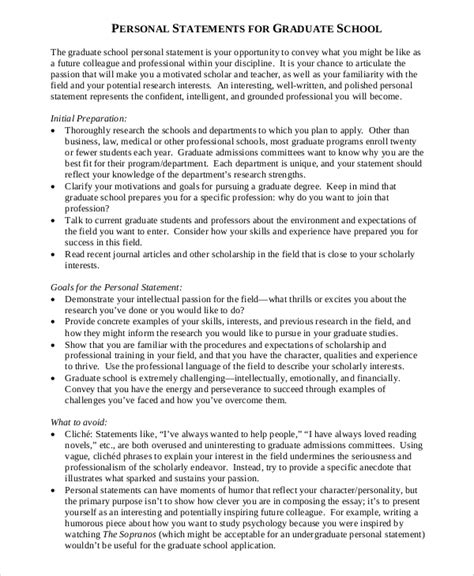 PERSONAL STATEMENTS FOR GRADUATE SCHOOL

The graduate school personal statement is your opportunity to convey what you might be like as a future colleague and professional within your discipline. It is your chance to articulate the passion that will make you a motivated scholar and teacher, as well as your familiarity with the field and your potential research interests. An interesting, well-written, and polished personal statement represents the confident, intelligent, and grounded professional you will become.

Initial Preparation:
• Thoroughly research the schools and departments to which you plan to apply. Other than business, law, medical or other professional schools, most graduate programs enroll twenty or fewer students each year. Graduate admissions committees want to know why you are the best fit for their program/department. Each department is unique, and your statement should reflect your knowledge of the department's research strengths.
• Clarify your motivations and goals for pursuing a graduate degree. Keep in mind that graduate school prepares you for a specific profession: why do you want to join that profession?
• Talk to current graduate students and professors about the environment and expectations of the field you want to enter. Consider how your skills and experience have prepared you for success in this field.
• Read recent journal articles and other scholarship in the field that is close to your scholarly interests.

Goals for the Personal Statement:
• Demonstrate your intellectual passion for the field—what thrills or excites you about the research you've done or you would like to do?
• Provide concrete examples of your skills, interests, and previous research in the field, and how they might inform the research you would like to pursue in your graduate studies.
• Show that you are familiar with the procedures and expectations of scholarship and professional training in your field, and that you have the character, qualities and experience to thrive. Use the professional language of the field to describe your scholarly interests.
• Graduate school is extremely challenging—intellectually, emotionally, and financially. Convey that you have the energy and perseverance to succeed through examples of challenges you've faced and how you've overcome them.

What to avoid:
• Cliché: Statements like, "I've always wanted to help people," "I have always loved reading novels," etc., are both overused and uninteresting to graduate admissions committees. Using vague, clichéd phrases to explain your interest in the field undermines the seriousness and professionalism of the scholarly endeavor. Instead, try to provide a specific anecdote that illustrates what sparked and sustains your passion.
• Personal statements can have moments of humor that reflect your character/personality, but the primary purpose isn't to show how clever you are in composing the essay; it's to present yourself as an interesting and potentially inspiring future colleague. For example, writing a humorous piece about how you want to study psychology because you were inspired by watching The Sopranos (which might be acceptable for an undergraduate personal statement) wouldn't be useful for the graduate school application.